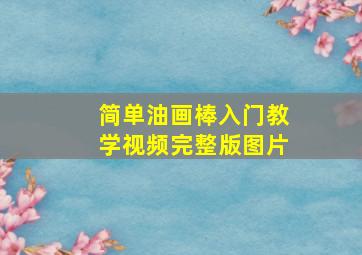 简单油画棒入门教学视频完整版图片